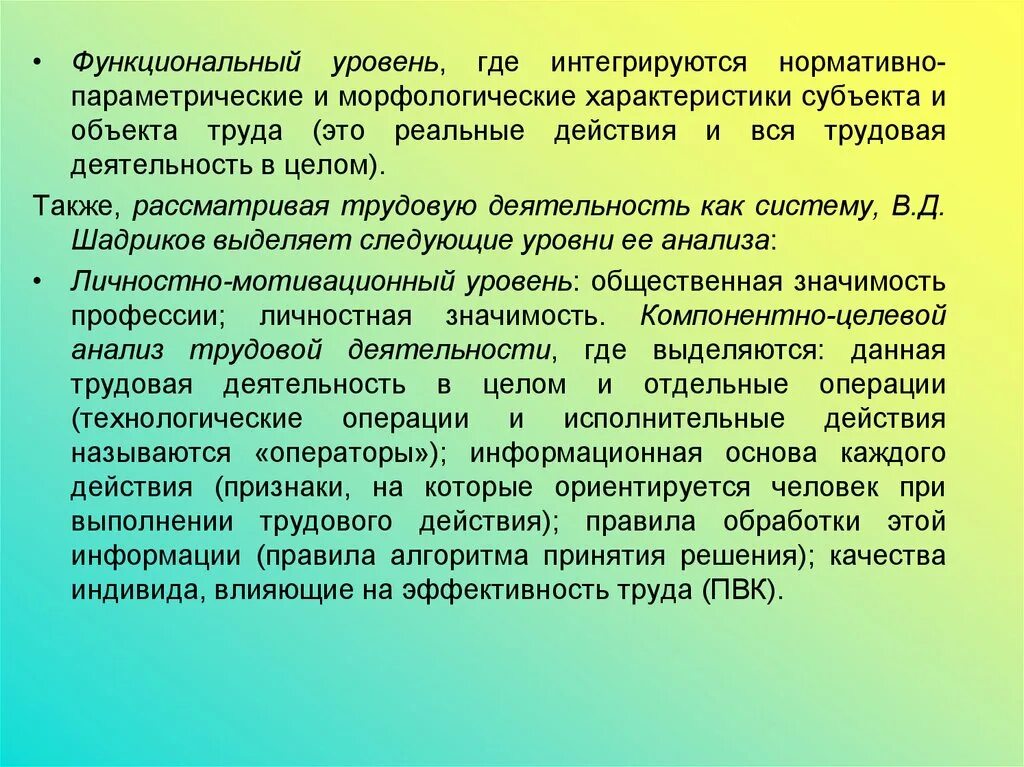 • Функциональный уровень, где интегрируются нормативно-параметрические и морфологические характеристики субъекта и объекта труда (это реальные действия и вся трудовая деятельность в целом).

Также, рассматривая трудовую деятельность как систему, В.Д. Шадриков выделяет следующие уровни ее анализа:

• Личностно-мотивационный уровень: общественная значимость профессии; личностная значимость. Компонентно-целевой анализ трудовой деятельности, где выделяются: данная трудовая деятельность в целом и отдельные операции (технологические операции и исполнительные действия называются «операторы»); информационная основа каждого действия (признаки, на которые ориентируется человек при выполнении трудового действия); правила обработки этой информации (правила алгоритма принятия решения); качества индивида, влияющие на эффективность труда (ПВК).